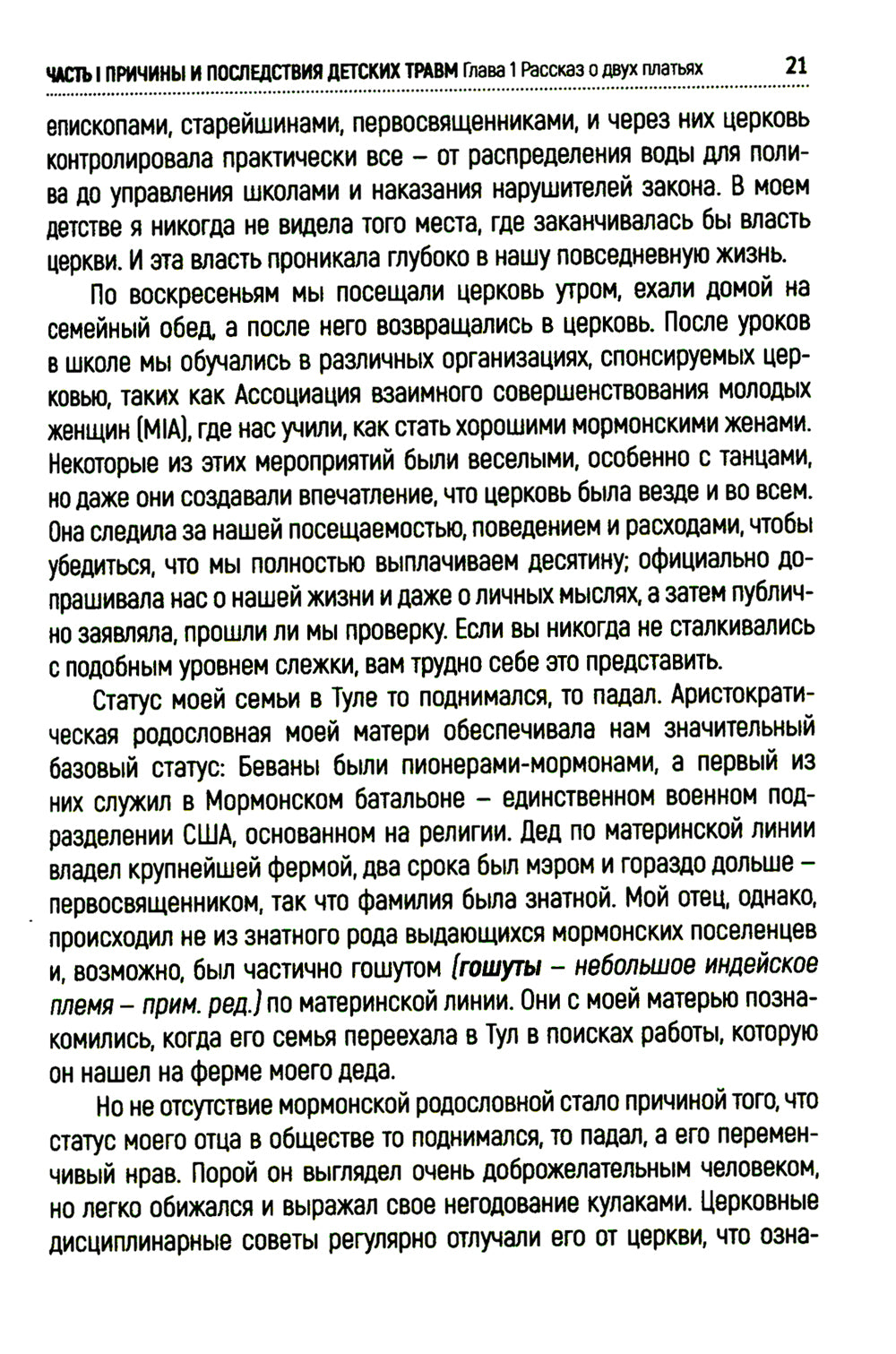 ЧАСТЬ I ПРИЧИНЫ И ПОСЛЕДСТВИЯ ДЕТСКИХ ТРАВМ Глава 1 Рассказ о двух платьях 21

епископами, старейшинами, первосвященниками, и через них церковь контролировала практически все – от распределения воды для полива до управления школами и наказания нарушителей закона. В моем детстве я никогда не видела того места, где заканчивалась бы власть церкви. И эта власть проникала глубоко в нашу повседневную жизнь.

По воскресеньям мы посещали церковь утром, ехали домой на семейный обед, а после него возвращались в церковь. После уроков в школе мы обучались в различных организациях, спонсируемых церковью, таких как Ассоциация взаимного совершенствования молодых женщин (MIA), где нас учили, как стать хорошими мормонскими женами. Некоторые из этих мероприятий были веселыми, особенно с танцами, но даже они создавали впечатление, что церковь была везде и во всем. Она следила за нашей посещаемостью, поведением и расходами, чтобы убедиться, что мы полностью выплачиваем десятину; официально допрашивала нас о нашей жизни и даже о личных мыслях, а затем публично заявляла, прошли ли мы проверку. Если вы никогда не сталкивались с подобным уровнем слежки, вам трудно себе это представить.

Статус моей семьи в Туле то поднимался, то падал. Аристократическая родословная моей матери обеспечивала нам значительный базовый статус: Беваны были пионерами-мормонами, а первый из них служил в Мормонском батальоне – единственном военном подразделении США, основанном на религии. Дед по материнской линии владел крупнейшей фермой, два срока был мэром и гораздо дольше – первосвященником, так что фамилия была знатной. Мой отец, однако, происходил не из знатного рода выдающихся мормонских поселенцев и, возможно, был частично гошутом (гошуты – небольшое индейское племя – прим. ред.) по материнской линии. Они с моей матерью познакомились, когда его семья переехала в Тул в поисках работы, которую он нашел на ферме моего деда.

Но не отсутствие мормонской родословной стало причиной того, что статус моего отца в обществе то поднимался, то падал, а его переменчивый нрав. Порой он выглядел очень доброжелательным человеком, но легко обижался и выражал свое негодование кулаками. Церковные дисциплинарные советы регулярно отлучали его от церкви, что озна-